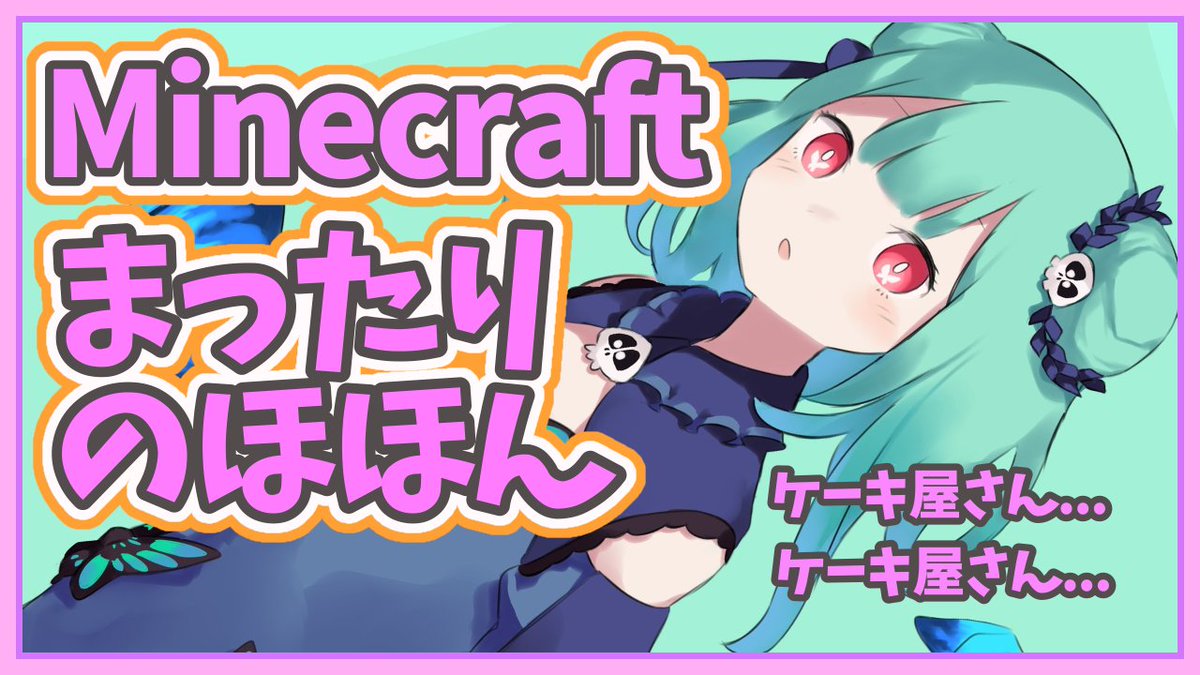 Minecraft
まったり
のほほん

ケーキ屋さん…
ケーキ屋さん…